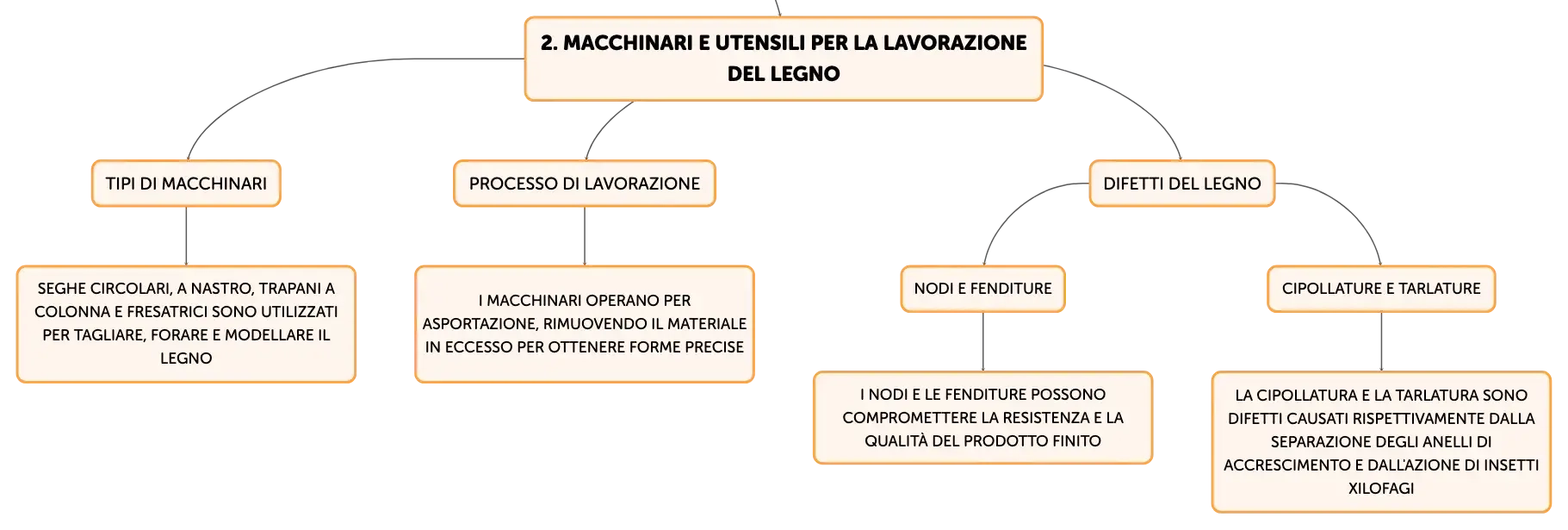 2. MACCHINARI E UTENSILI PER LA LAVORAZIONE DEL LEGNO

TIPI DI MACCHINARI

SEGHE CIRCOLARI, A NASTRO, TRAPANI A COLONNA E FRESATRICI SONO UTILIZZATI PER TAGLIARE, FORARE E MODELLARE IL LEGNO

PROCESSO DI LAVORAZIONE

I MACCHINARI OPERANO PER ASPORTAZIONE, RIMUOVENDO IL MATERIALE IN ECCESSO PER OTTENERE FORME PRECISE

DIFETTI DEL LEGNO

NODI E FENDITURE

I NODI E LE FENDITURE POSSONO COMPROMETTERE LA RESISTENZA E LA QUALITÀ DEL PRODOTTO FINITO

CIPOLLATURE E TARLATURE

LA CIPOLLATURA E LA TARLATURA SONO DIFETTI CAUSATI RISPETTIVAMENTE DALLA SEPARAZIONE DEGLI ANELLI DI ACCRESCIMENTO E DALL'AZIONE DI INSETTI XILOFAGI